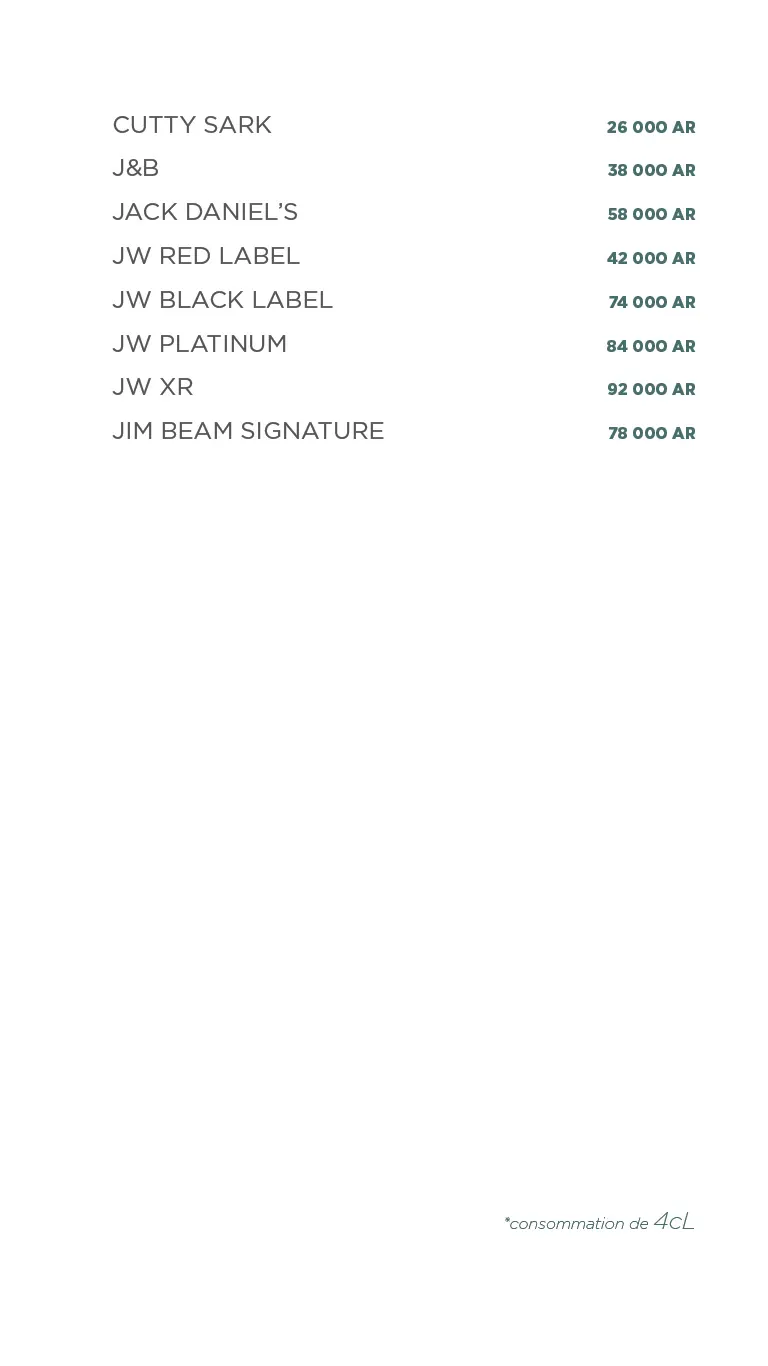 CUTTY SARK 26 000 AR
J&B 38 000 AR
JACK DANIEL'S 58 000 AR
JW RED LABEL 42 000 AR
JW BLACK LABEL 74 000 AR
JW PLATINUM 84 000 AR
JW XR 92 000 AR
JIM BEAM SIGNATURE 78 000 AR

*consommation de 4cL